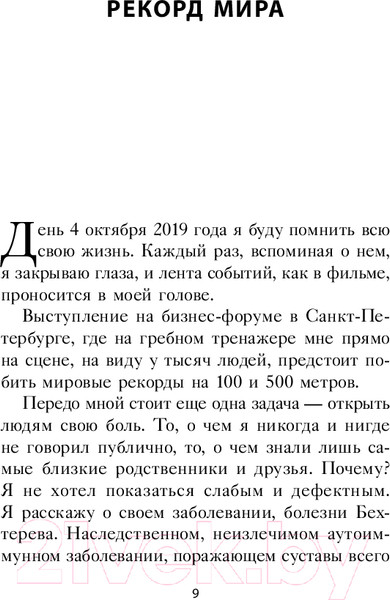 РЕКОРД МИРА

День 4 октября 2019 года я буду помнить всю свою жизнь. Каждый раз, вспоминая о нем, я закрываю глаза, и лента событий, как в фильме, проносится в моей голове.

Выступление на бизнес-форуме в Санкт-Петербурге, где на гребном тренажере мне прямо на сцене, на виду у тысяч людей, предстоит побить мировые рекорды на 100 и 500 метров.

Передо мной стоит еще одна задача — открыть людям свою боль. То, о чем я никогда и нигде не говорил публично, то, о чем знали лишь самые близкие родственники и друзья. Почему? Я не хотел показаться слабым и дефектным. Я расскажу о своем заболевании, болезни Бехтерева. Наследственном, неизлечимом аутоиммунном заболевании, поражающем суставы всего

21vek.by

9